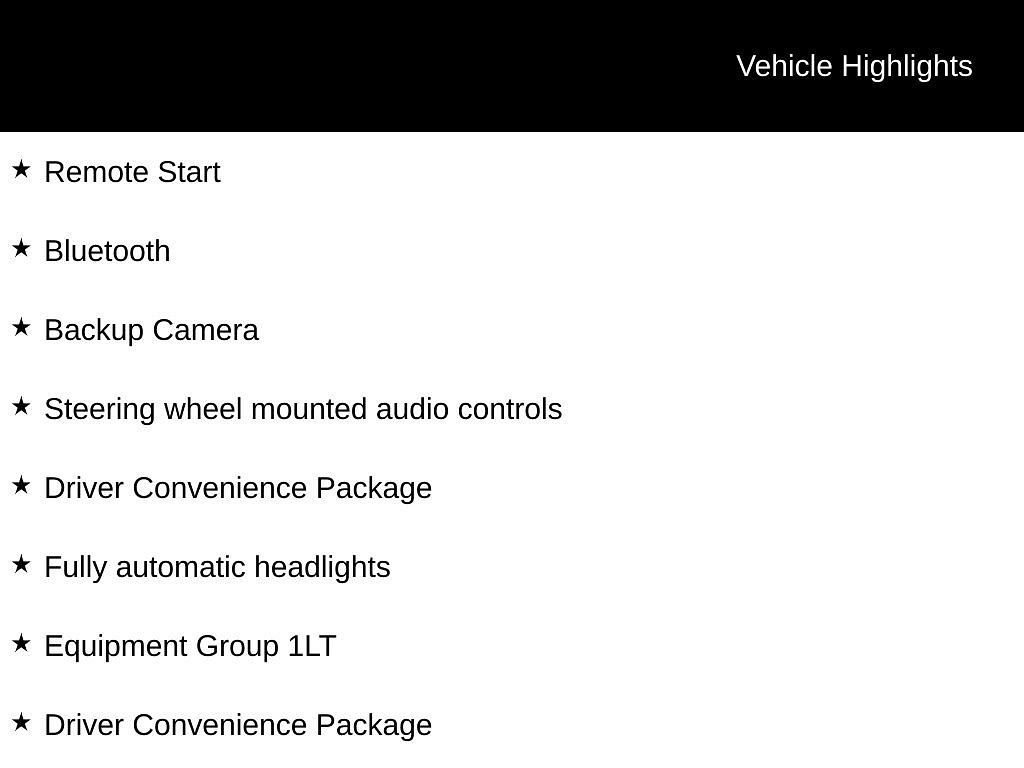 Vehicle Highlights

★ Remote Start

★ Bluetooth

★ Backup Camera

★ Steering wheel mounted audio controls

★ Driver Convenience Package

★ Fully automatic headlights

★ Equipment Group 1LT

★ Driver Convenience Package